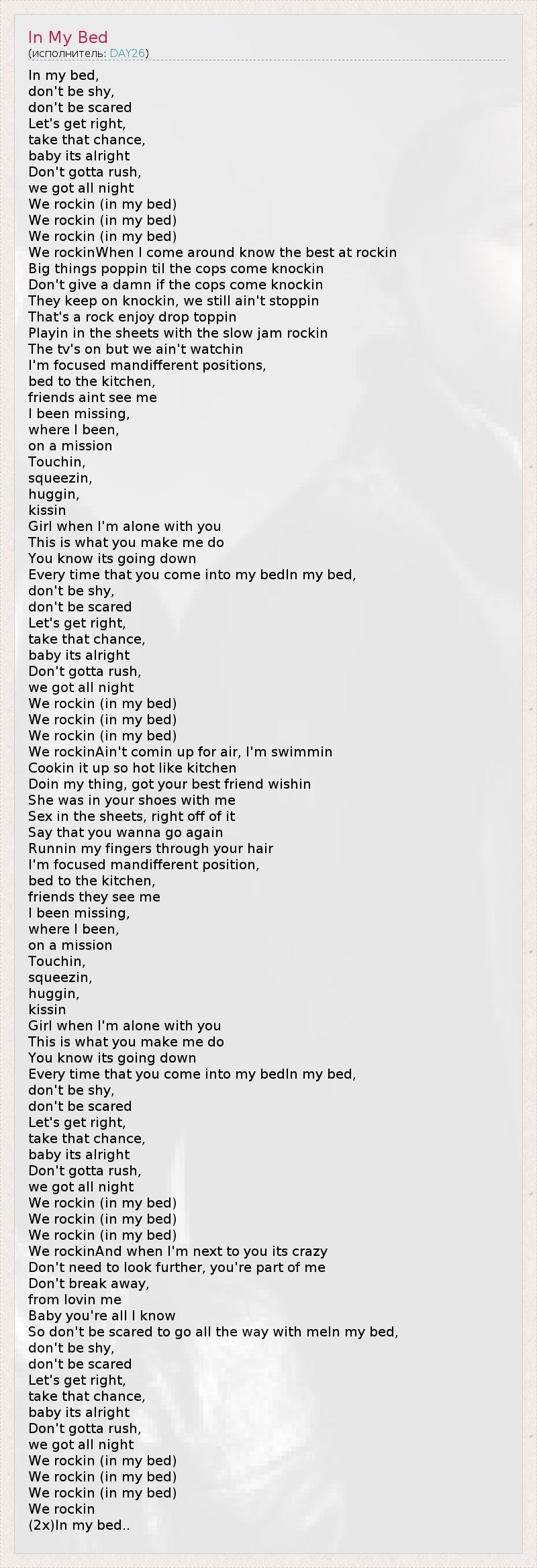 In My Bed
(исполнитель: DAY26)

In my bed,
don't be shy,
don't be scared
Let's get right,
take that chance,
baby its alright
Don't gotta rush,
we got all night
We rockin (in my bed)
We rockin (in my bed)
We rockin (in my bed)
We rockinWhen I come around know the best at rockin
Big things poppin til the cops come knockin
Don't give a damn if the cops come knockin
They keep on knockin, we still ain't stoppin
That's a rock enjoy drop toppin
Playin in the sheets with the slow jam rockin
The tv's on but we ain't watchin
I'm focused mandifferent positions,
bed to the kitchen,
friends aint see me
I been missing,
where I been,
on a mission
Touchin,
squeezin,
huggin,
kissin
Girl when I'm alone with you
This is what you make me do
You know its going down
Every time that you come into my bedIn my bed,
don't be shy,
don't be scared
Let's get right,
take that chance,
baby its alright
Don't gotta rush,
we got all night
We rockin (in my bed)
We rockin (in my bed)
We rockin (in my bed)
We rockinAin't comin up for air, I'm swimmin
Cookin it up so hot like kitchen
Doin my thing, got your best friend wishin
She was in your shoes with me
Sex in the sheets, right off of it
Say that you wanna go again
Runnin my fingers through your hair
I'm focused mandifferent position,
bed to the kitchen,
friends they see me
I been missing,
where I been,
on a mission
Touchin,
squeezin,
huggin,
kissin
Girl when I'm alone with you
This is what you make me do
You know its going down
Every time that you come into my bedIn my bed,
don't be shy,
don't be scared
Let's get right,
take that chance,
baby its alright
Don't gotta rush,
we got all night
We rockin (in my bed)
We rockin (in my bed)
We rockin (in my bed)
We rockinAnd when I'm next to you its crazy
Don't need to look further, you're part of me
Don't break away,
from lovin me
Baby you're all I know
So don't be scared to go all the way with meIn my bed,
don't be shy,
don't be scared
Let's get right,
take that chance,
baby its alright
Don't gotta rush,
we got all night
We rockin (in my bed)
We rockin (in my bed)
We rockin (in my bed)
We rockin
(2x)In my bed..